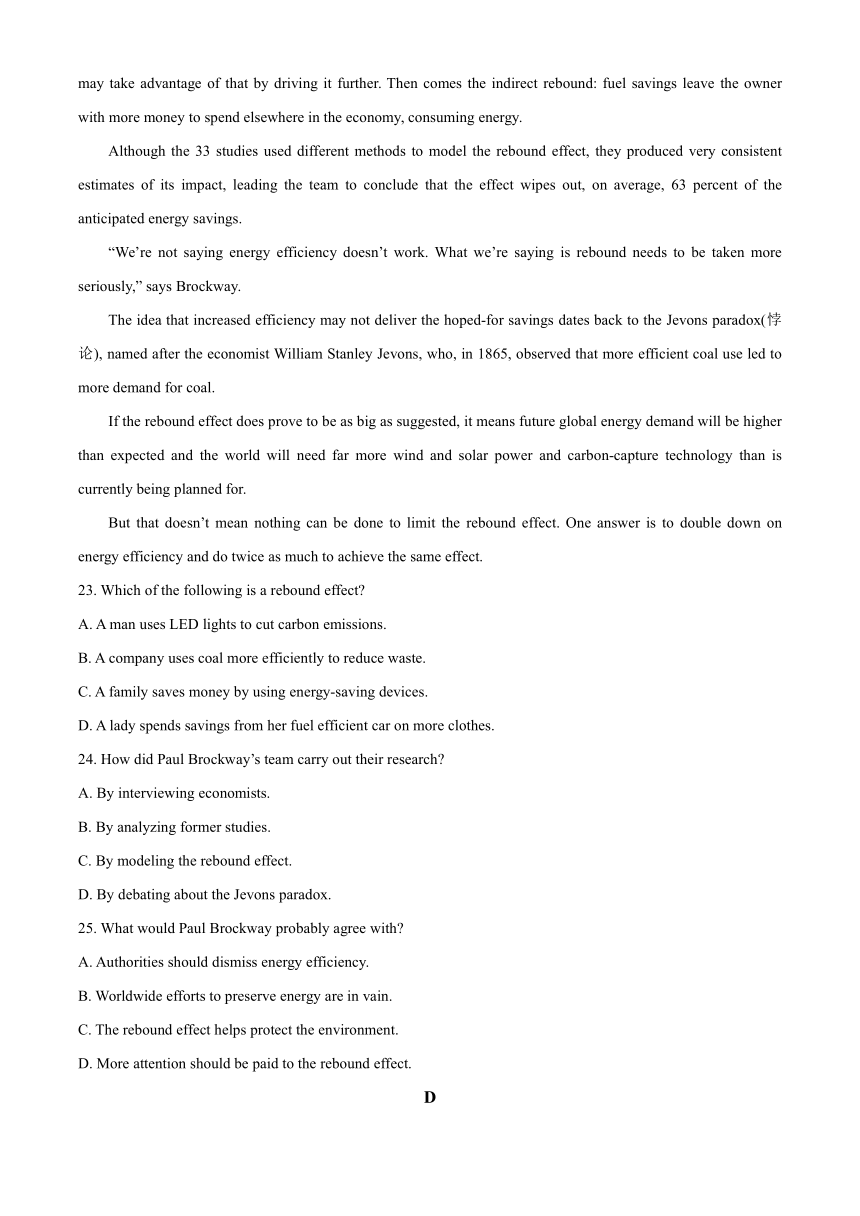 may take advantage of that by driving it further. Then comes the indirect rebound: fuel savings leave the owner with more money to spend elsewhere in the economy, consuming energy.

Although the 33 studies used different methods to model the rebound effect, they produced very consistent estimates of its impact, leading the team to conclude that the effect wipes out, on average, 63 percent of the anticipated energy savings.

“We’re not saying energy efficiency doesn’t work. What we’re saying is rebound needs to be taken more seriously,” says Brockway.

The idea that increased efficiency may not deliver the hoped-for savings dates back to the Jevons paradox(悖论), named after the economist William Stanley Jevons, who, in 1865, observed that more efficient coal use led to more demand for coal.

If the rebound effect does prove to be as big as suggested, it means future global energy demand will be higher than expected and the world will need far more wind and solar power and carbon-capture technology than is currently being planned for.

But that doesn’t mean nothing can be done to limit the rebound effect. One answer is to double down on energy efficiency and do twice as much to achieve the same effect.

23. Which of the following is a rebound effect?

A. A man uses LED lights to cut carbon emissions.

B. A company uses coal more efficiently to reduce waste.

C. A family saves money by using energy-saving devices.

D. A lady spends savings from her fuel efficient car on more clothes.

24. How did Paul Brockway’s team carry out their research?

A. By interviewing economists.

B. By analyzing former studies.

C. By modeling the rebound effect.

D. By debating about the Jevons paradox.

25. What would Paul Brockway probably agree with?

A. Authorities should dismiss energy efficiency.

B. Worldwide efforts to preserve energy are in vain.

C. The rebound effect helps protect the environment.

D. More attention should be paid to the rebound effect.

D